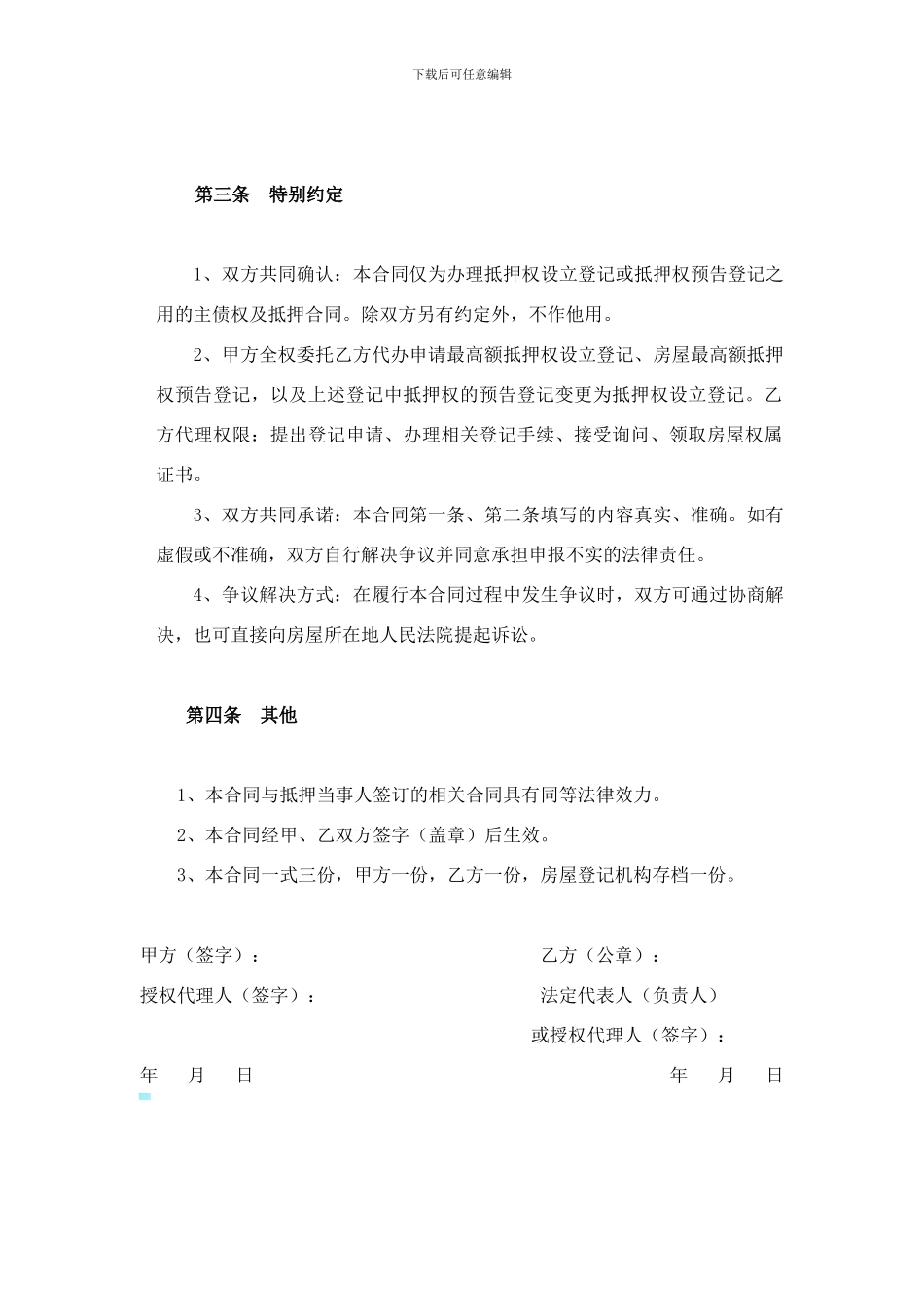 下载后可任意编辑

第三条　特别约定

1、双方共同确认：本合同仅为办理抵押权设立登记或抵押权预告登记之用的主债权及抵押合同。除双方另有约定外，不作他用。

2、甲方全权委托乙方代办申请最高额抵押权设立登记、房屋最高额抵押权预告登记，以及上述登记中抵押权的预告登记变更为抵押权设立登记。乙方代理权限：提出登记申请、办理相关登记手续、接受询问、领取房屋权属证书。

3、双方共同承诺：本合同第一条、第二条填写的内容真实、准确。如有虚假或不准确，双方自行解决争议并同意承担申报不实的法律责任。

4、争议解决方式：在履行本合同过程中发生争议时，双方可通过协商解决，也可直接向房屋所在地人民法院提起诉讼。

第四条　其他

1、本合同与抵押当事人签订的相关合同具有同等法律效力。

2、本合同经甲、乙双方签字（盖章）后生效。

3、本合同一式三份，甲方一份，乙方一份，房屋登记机构存档一份。

甲方（签字）：

授权代理人（签字）：

年　月　日

乙方（公章）：

法定代表人（负责人）

或授权代理人（签字）：

年　月　日